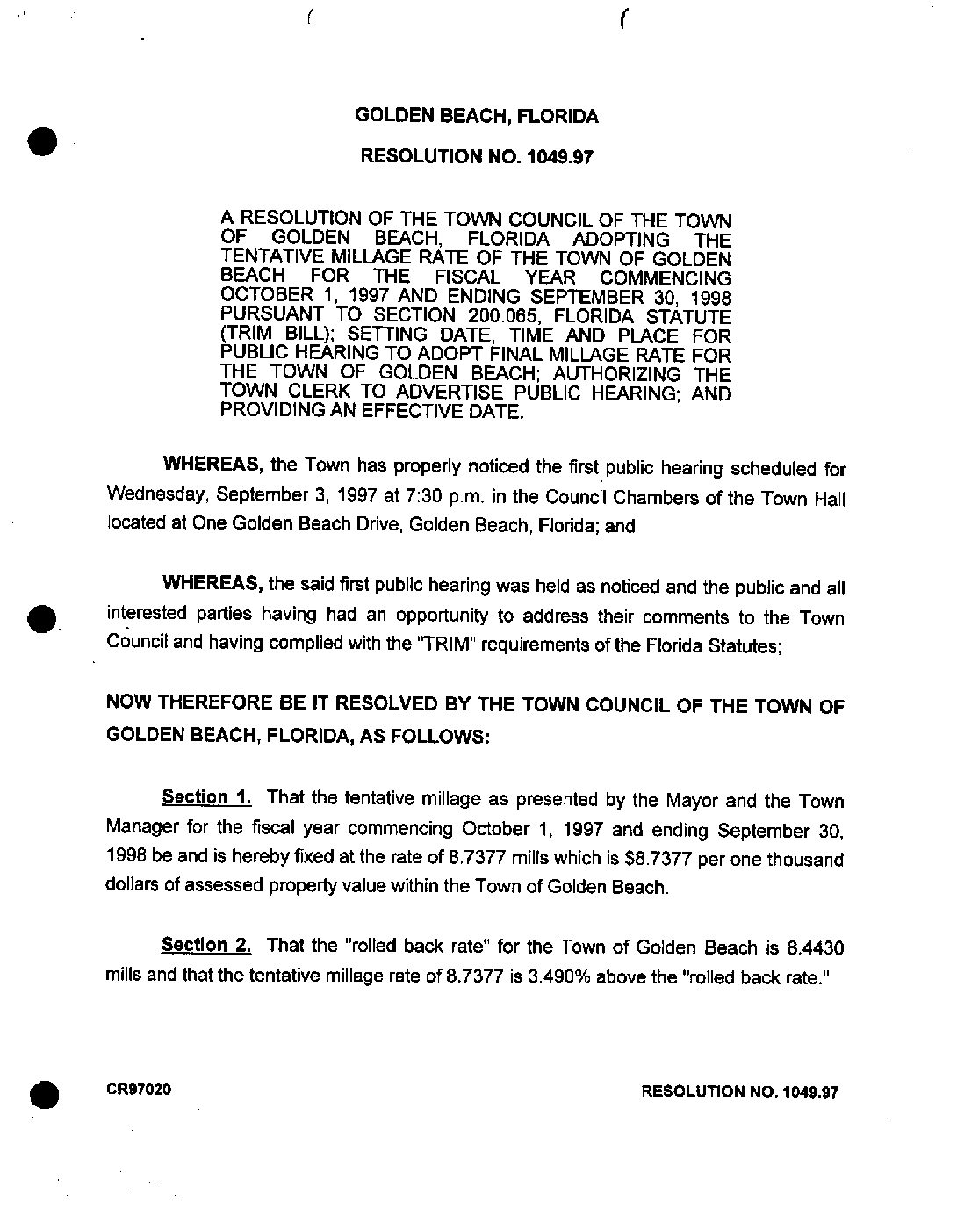 GOLDEN BEACH, FLORIDA

RESOLUTION NO. 1049.97

A RESOLUTION OF THE TOWN COUNCIL OF THE TOWN OF GOLDEN BEACH, FLORIDA ADOPTING THE TENTATIVE MILLAGE RATE OF THE TOWN OF GOLDEN BEACH FOR THE FISCAL YEAR COMMENCING OCTOBER 1, 1997 AND ENDING SEPTEMBER 30, 1998 PURSUANT TO SECTION 200.065, FLORIDA STATUTE (TRIM BILL); SETTING DATE, TIME AND PLACE FOR PUBLIC HEARING TO ADOPT FINAL MILLAGE RATE FOR THE TOWN OF GOLDEN BEACH; AUTHORIZING THE TOWN CLERK TO ADVERTISE PUBLIC HEARING; AND PROVIDING AN EFFECTIVE DATE.

WHEREAS, the Town has properly noticed the first public hearing scheduled for Wednesday, September 3, 1997 at 7:30 p.m. in the Council Chambers of the Town Hall located at One Golden Beach Drive, Golden Beach, Florida; and

WHEREAS, the said first public hearing was held as noticed and the public and all interested parties having had an opportunity to address their comments to the Town Council and having complied with the "TRIM" requirements of the Florida Statutes;

NOW THEREFORE BE IT RESOLVED BY THE TOWN COUNCIL OF THE TOWN OF GOLDEN BEACH, FLORIDA, AS FOLLOWS:

Section 1. That the tentative millage as presented by the Mayor and the Town Manager for the fiscal year commencing October 1, 1997 and ending September 30, 1998 be and is hereby fixed at the rate of 8.7377 mills which is $8.7377 per one thousand dollars of assessed property value within the Town of Golden Beach.

Section 2. That the "rolled back rate" for the Town of Golden Beach is 8.4430 mills and that the tentative millage rate of 8.7377 is 3.490% above the "rolled back rate."

CR97020

RESOLUTION NO. 1049.97